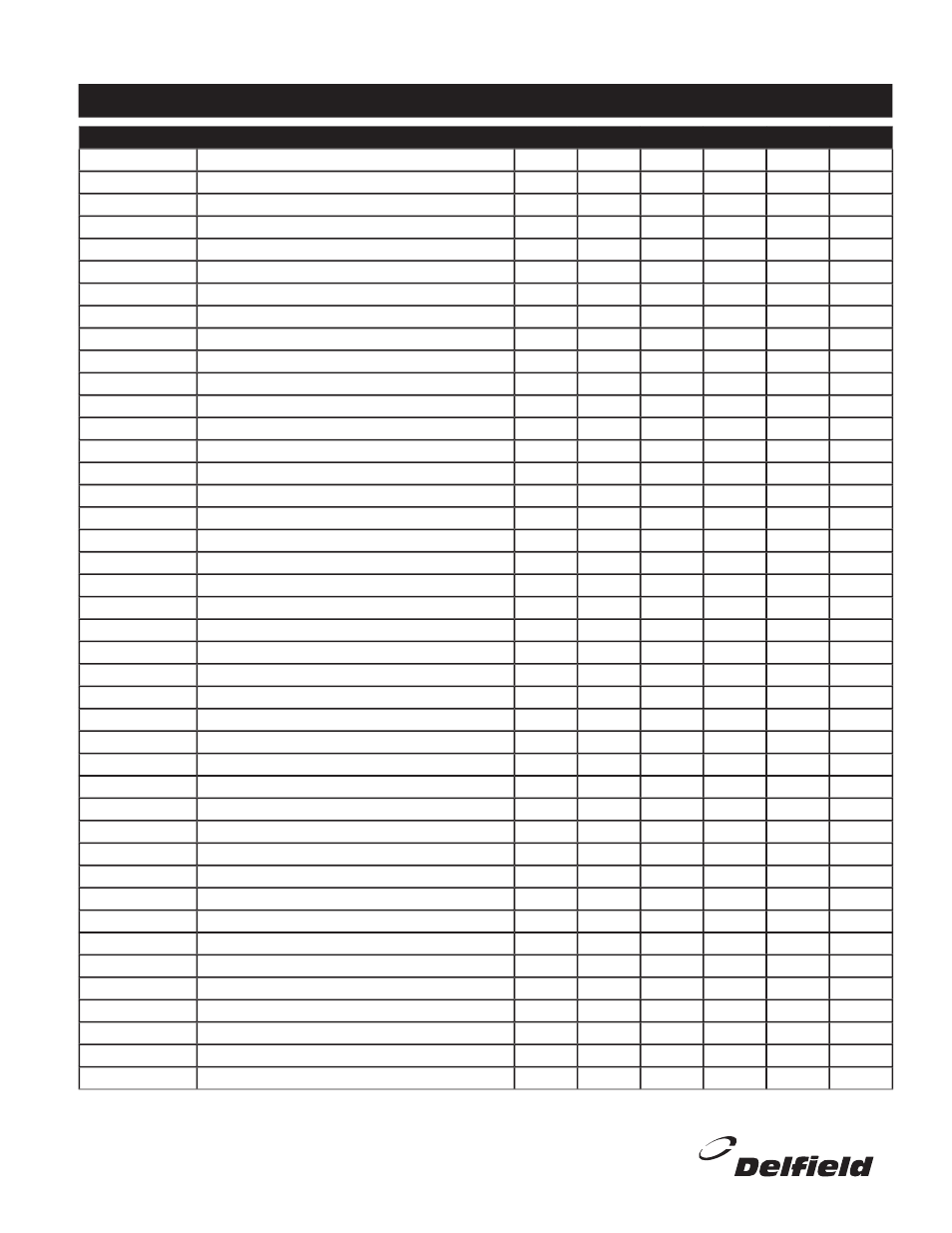 Delfield